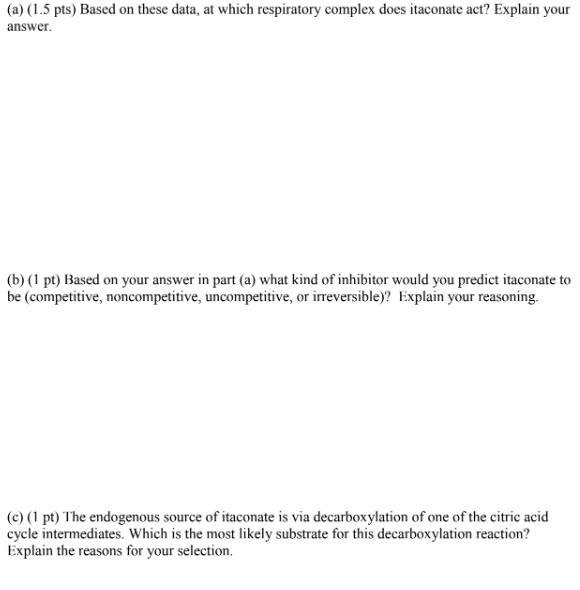 (a) (1.5 pts) Based on these data, at which respiratory complex does itaconate act? Explain your answer.

(b) (1 pt) Based on your answer in part (a) what kind of inhibitor would you predict itaconate to be (competitive, noncompetitive, uncompetitive, or irreversible)? Explain your reasoning.

(c) (1 pt) The endogenous source of itaconate is via decarboxylation of one of the citric acid cycle intermediates. Which is the most likely substrate for this decarboxylation reaction? Explain the reasons for your selection.